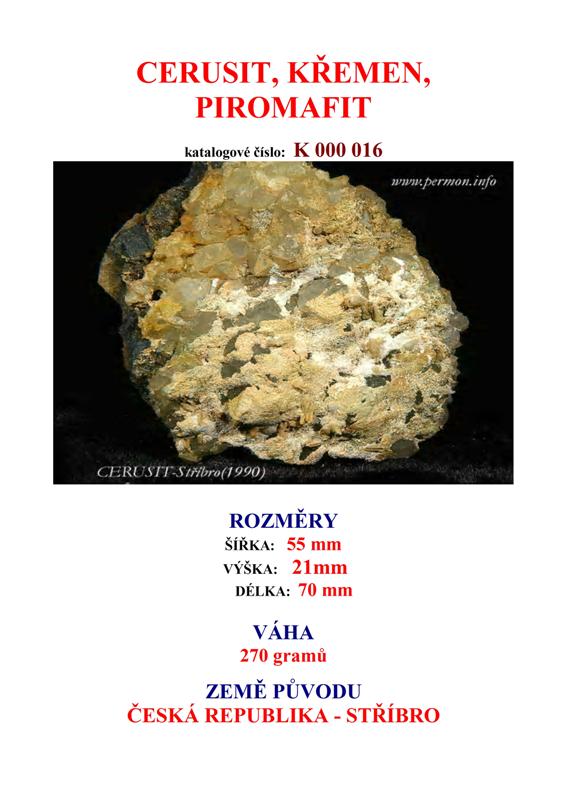 CERUSIT, KŘEMEN, PIROMAFIT

katalogové číslo: K 000 016

www.permon.info

CERUSIT-Stříbro(1990)

ROZMĚRY
ŠÍŘKA: 55 mm
VÝŠKA: 21mm
DÉLKA: 70 mm

VÁHA
270 gramů

ZEMĚ PŮVODU
ČESKÁ REPUBLIKA - STŘÍBRO